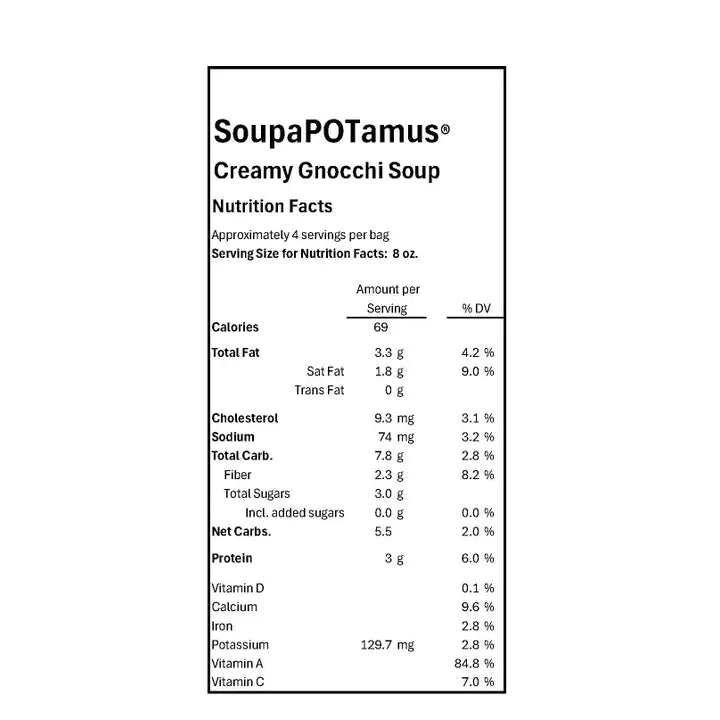 SoupaPOTamus®
Creamy Gnocchi Soup
Nutrition Facts

Approximately 4 servings per bag
Serving Size for Nutrition Facts: 8 oz.

| | Amount per Serving | % DV |
|---|---|---|
| Calories | 69 | |
| Total Fat | 3.3 g | 4.2 % |
| Sat Fat | 1.8 g | 9.0 % |
| Trans Fat | 0 g | |
| Cholesterol | 9.3 mg | 3.1 % |
| Sodium | 74 mg | 3.2 % |
| Total Carb. | 7.8 g | 2.8 % |
| Fiber | 2.3 g | 8.2 % |
| Total Sugars | 3.0 g | |
| Incl. added sugars | 0.0 g | 0.0 % |
| Net Carbs. | 5.5 | 2.0 % |
| Protein | 3 g | 6.0 % |
| Vitamin D | | 0.1 % |
| Calcium | | 9.6 % |
| Iron | | 2.8 % |
| Potassium | 129.7 mg | 2.8 % |
| Vitamin A | | 84.8 % |
| Vitamin C | | 7.0 % |